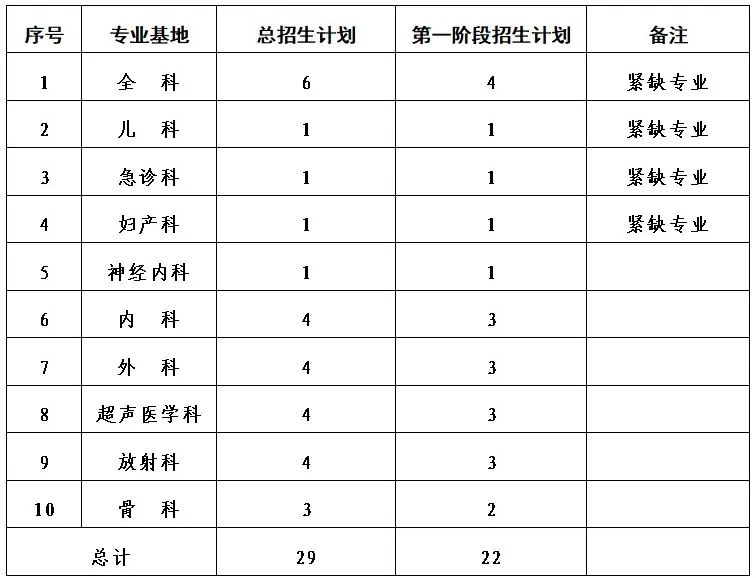 | 序号 | 专业基地 | 总招生计划 | 第一阶段招生计划 | 备注 |
|---|---|---|---|---|
| 1 | 全　科 | 6 | 4 | 紧缺专业 |
| 2 | 儿　科 | 1 | 1 | 紧缺专业 |
| 3 | 急诊科 | 1 | 1 | 紧缺专业 |
| 4 | 妇产科 | 1 | 1 | 紧缺专业 |
| 5 | 神经内科 | 1 | 1 | |
| 6 | 内　科 | 4 | 3 | |
| 7 | 外　科 | 4 | 3 | |
| 8 | 超声医学科 | 4 | 3 | |
| 9 | 放射科 | 4 | 3 | |
| 10 | 骨　科 | 3 | 2 | |
| 总计 | | 29 | 22 | |